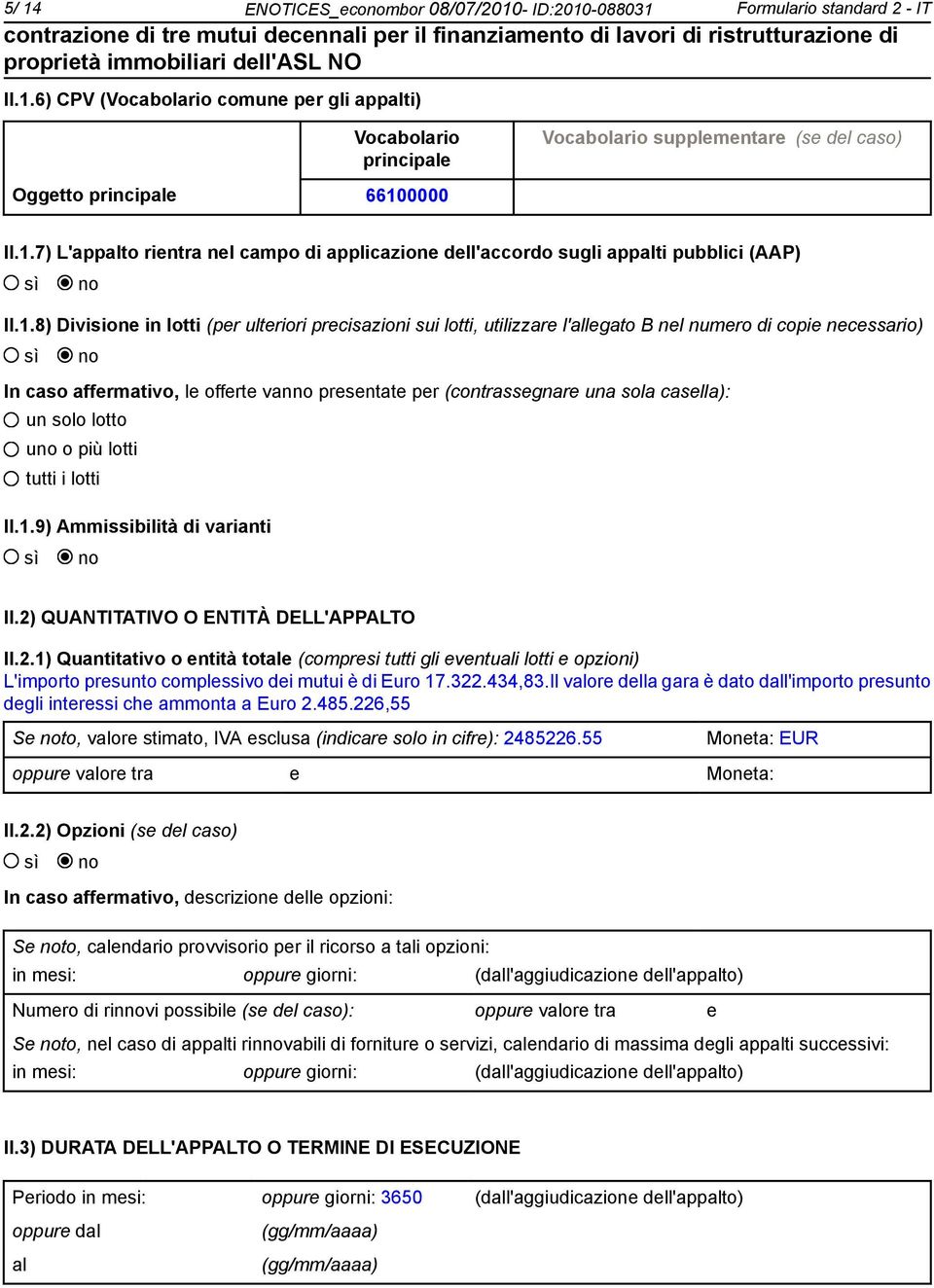 5/ 14 ENOTICES_econombor 08/07/2010- ID:2010-088031 Formulario standard 2 - IT

contrazione di tre mutui decennali per il finanziamento di lavori di ristrutturazione di proprietà immobiliari dell'ASL NO

II.1.6) CPV (Vocabolario comune per gli appalti)

| | Vocabolario principale | Vocabolario supplementare (se del caso) |
|---|---|---|
| Oggetto principale | 66100000 | |

II.1.7) L'appalto rientra nel campo di applicazione dell'accordo sugli appalti pubblici (AAP)
sì no

II.1.8) Divisione in lotti (per ulteriori precisazioni sui lotti, utilizzare l'allegato B nel numero di copie necessario)
sì no

In caso affermativo, le offerte vanno presentate per (contrassegnare una sola casella):
un solo lotto
uno o più lotti
tutti i lotti

II.1.9) Ammissibilità di varianti
sì no

II.2) QUANTITATIVO O ENTITÀ DELL'APPALTO

II.2.1) Quantitativo o entità totale (compresi tutti gli eventuali lotti e opzioni)
L'importo presunto complessivo dei mutui è di Euro 17.322.434,83.Il valore della gara è dato dall'importo presunto degli interessi che ammonta a Euro 2.485.226,55

Se noto, valore stimato, IVA esclusa (indicare solo in cifre): 2485226.55 Moneta: EUR
oppure valore tra e Moneta:

II.2.2) Opzioni (se del caso)
sì no

In caso affermativo, descrizione delle opzioni:

Se noto, calendario provvisorio per il ricorso a tali opzioni:
in mesi: oppure giorni: (dall'aggiudicazione dell'appalto)

Numero di rinnovi possibile (se del caso): oppure valore tra e
Se noto, nel caso di appalti rinnovabili di forniture o servizi, calendario di massima degli appalti successivi:
in mesi: oppure giorni: (dall'aggiudicazione dell'appalto)

II.3) DURATA DELL'APPALTO O TERMINE DI ESECUZIONE

Periodo in mesi: oppure giorni: 3650 (dall'aggiudicazione dell'appalto)
oppure dal (gg/mm/aaaa)
al (gg/mm/aaaa)